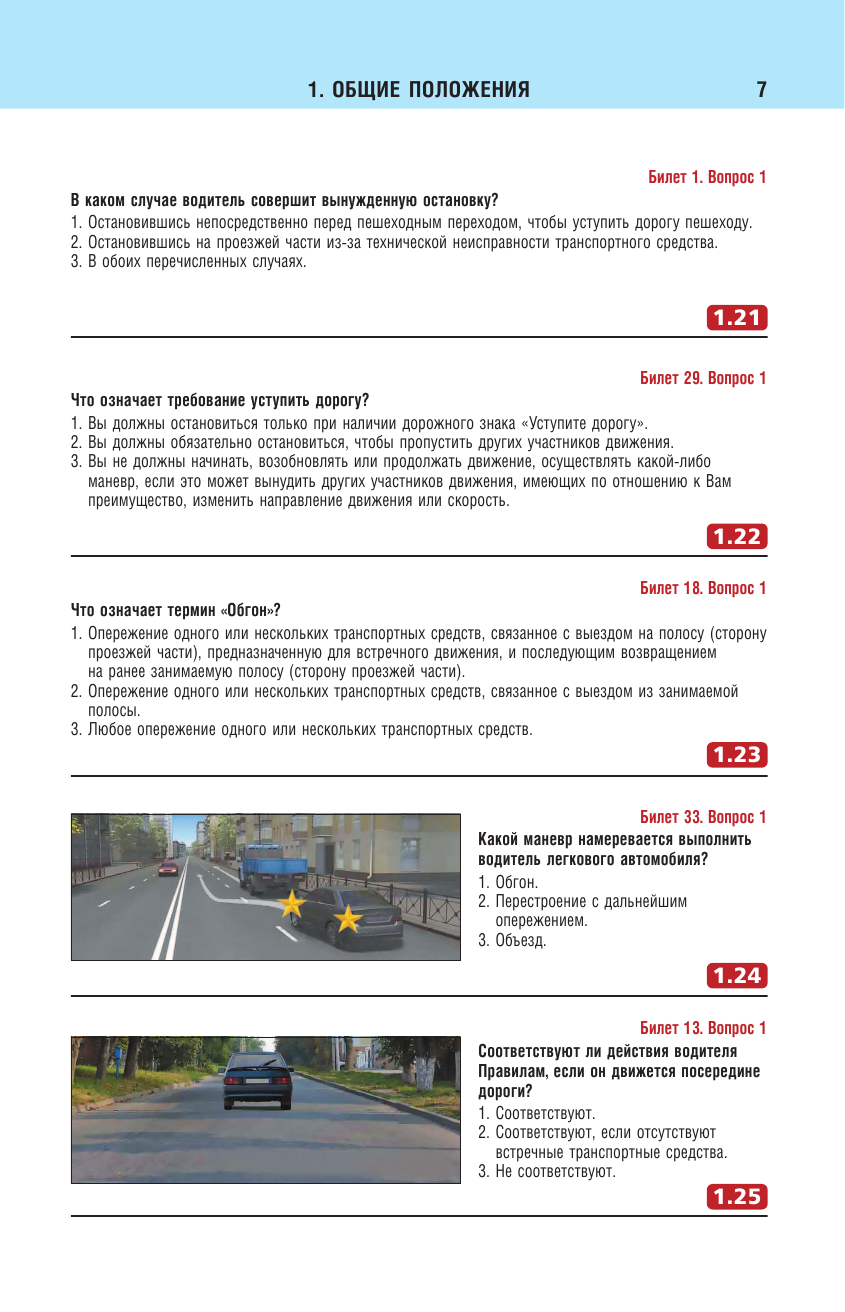 1. ОБЩИЕ ПОЛОЖЕНИЯ 7

Билет 1. Вопрос 1

В каком случае водитель совершит вынужденную остановку?
1. Остановившись непосредственно перед пешеходным переходом, чтобы уступить дорогу пешеходу.
2. Остановившись на проезжей части из-за технической неисправности транспортного средства.
3. В обоих перечисленных случаях.

1.21

Билет 29. Вопрос 1

Что означает требование уступить дорогу?
1. Вы должны остановиться только при наличии дорожного знака «Уступите дорогу».
2. Вы должны обязательно остановиться, чтобы пропустить других участников движения.
3. Вы не должны начинать, возобновлять или продолжать движение, осуществлять какой-либо маневр, если это может вынудить других участников движения, имеющих по отношению к Вам преимущество, изменить направление движения или скорость.

1.22

Билет 18. Вопрос 1

Что означает термин «Обгон»?
1. Опережение одного или нескольких транспортных средств, связанное с выездом на полосу (сторону проезжей части), предназначенную для встречного движения, и последующим возвращением на ранее занимаемую полосу (сторону проезжей части).
2. Опережение одного или нескольких транспортных средств, связанное с выездом из занимаемой полосы.
3. Любое опережение одного или нескольких транспортных средств.

1.23

Билет 33. Вопрос 1

Какой маневр намеревается выполнить водитель легкового автомобиля?
1. Обгон.
2. Перестроение с дальнейшим опережением.
3. Объезд.

1.24

Билет 13. Вопрос 1

Соответствуют ли действия водителя Правилам, если он движется посередине дороги?
1. Соответствуют.
2. Соответствуют, если отсутствуют встречные транспортные средства.
3. Не соответствуют.

1.25